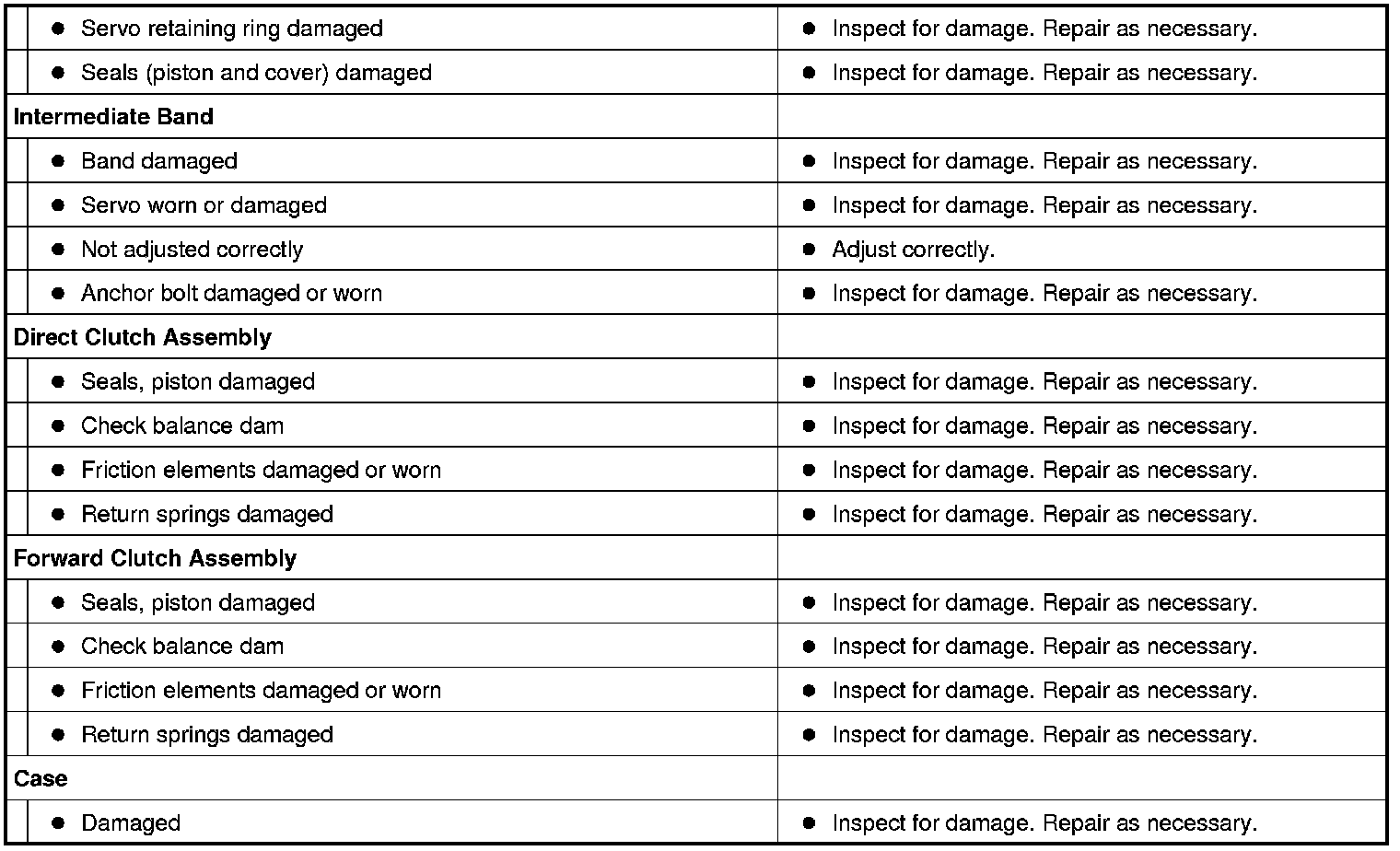 | • Servo retaining ring damaged | • Inspect for damage. Repair as necessary. |
|---|---|
| • Seals (piston and cover) damaged | • Inspect for damage. Repair as necessary. |
| Intermediate Band | |
| • Band damaged | • Inspect for damage. Repair as necessary. |
| • Servo worn or damaged | • Inspect for damage. Repair as necessary. |
| • Not adjusted correctly | • Adjust correctly. |
| • Anchor bolt damaged or worn | • Inspect for damage. Repair as necessary. |
| Direct Clutch Assembly | |
| • Seals, piston damaged | • Inspect for damage. Repair as necessary. |
| • Check balance dam | • Inspect for damage. Repair as necessary. |
| • Friction elements damaged or worn | • Inspect for damage. Repair as necessary. |
| • Return springs damaged | • Inspect for damage. Repair as necessary. |
| Forward Clutch Assembly | |
| • Seals, piston damaged | • Inspect for damage. Repair as necessary. |
| • Check balance dam | • Inspect for damage. Repair as necessary. |
| • Friction elements damaged or worn | • Inspect for damage. Repair as necessary. |
| • Return springs damaged | • Inspect for damage. Repair as necessary. |
| Case | |
| • Damaged | • Inspect for damage. Repair as necessary. |